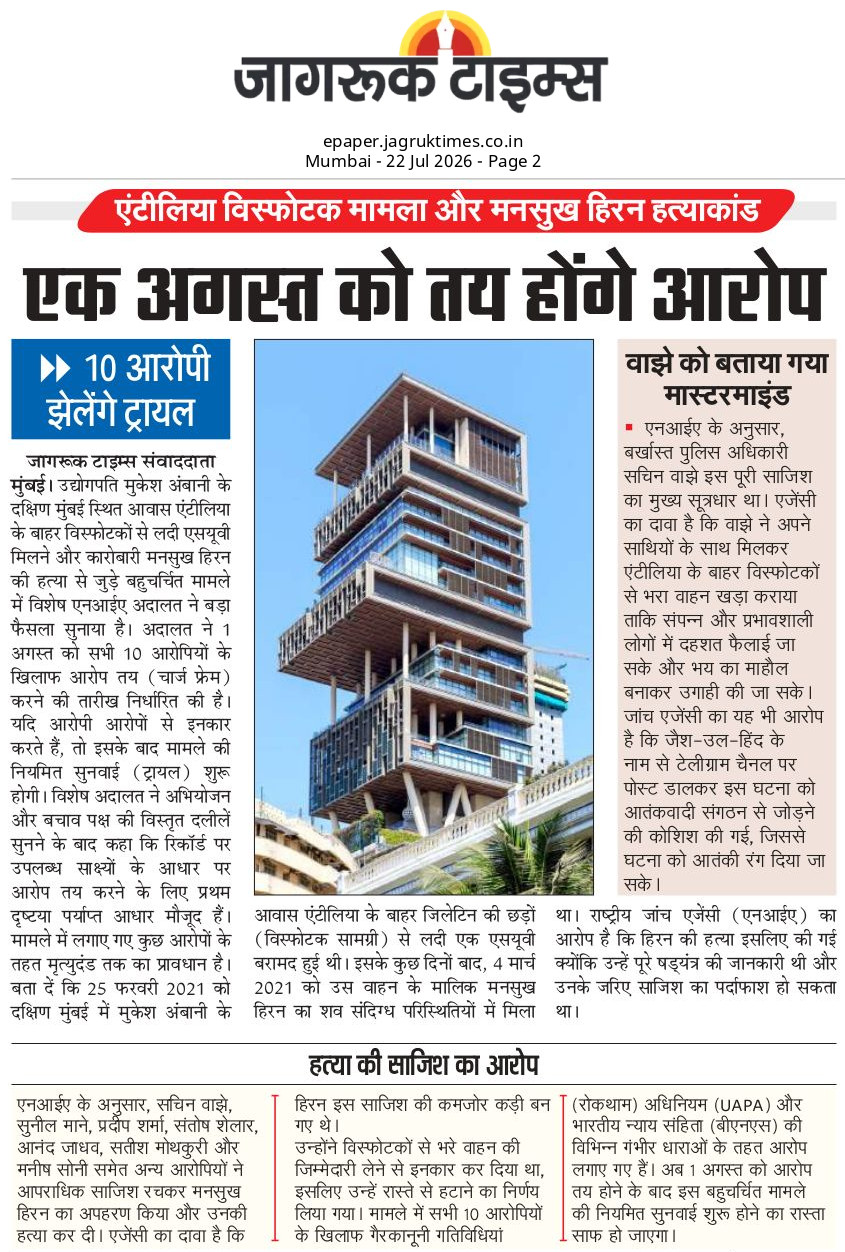 जागरूक टाइम्स

epaper.jagruktimes.co.in
Mumbai - 22 Jul 2026 - Page 2

एंटीलिया विस्फोटक मामला और मनसुख हिरन हत्याकांड

एक अगस्त को तय होंगे आरोप

10 आरोपी झेलेंगे ट्रायल

जागरूक टाइम्स संवाददाता
मुंबई। उद्योगपति मुकेश अंबानी के दक्षिण मुंबई स्थित आवास एंटीलिया के बाहर विस्फोटकों से लदी एसयूवी मिलने और कारोबारी मनसुख हिरन की हत्या से जुड़े बहुचर्चित मामले में विशेष एनआईए अदालत ने बड़ा फैसला सुनाया है। अदालत ने 1 अगस्त को सभी 10 आरोपियों के खिलाफ आरोप तय (चार्ज फ्रेम) करने की तारीख निर्धारित की है। यदि आरोपी आरोपों से इनकार करते हैं, तो इसके बाद मामले की नियमित सुनवाई (ट्रायल) शुरू होगी। विशेष अदालत ने अभियोजन और बचाव पक्ष की विस्तृत दलीलें सुनने के बाद कहा कि रिकॉर्ड पर उपलब्ध साक्ष्यों के आधार पर आरोप तय करने के लिए प्रथम दृष्टया पर्याप्त आधार मौजूद हैं। मामले में लगाए गए कुछ आरोपों के तहत मृत्युदंड तक का प्रावधान है। बता दें कि 25 फरवरी 2021 को दक्षिण मुंबई में मुकेश अंबानी के आवास एंटीलिया के बाहर जिलेटिन की छड़ों (विस्फोटक सामग्री) से लदी एक एसयूवी बरामद हुई थी। इसके कुछ दिनों बाद, 4 मार्च 2021 को उस वाहन के मालिक मनसुख हिरन का शव संदिग्ध परिस्थितियों में मिला था। राष्ट्रीय जांच एजेंसी (एनआईए) का आरोप है कि हिरन की हत्या इसलिए की गई क्योंकि उन्हें पूरे षड्यंत्र की जानकारी थी और उनके जरिए साजिश का पर्दाफाश हो सकता था।

वाझे को बताया गया मास्टरमाइंड

एनआईए के अनुसार, बर्खास्त पुलिस अधिकारी सचिन वाझे इस पूरी साजिश का मुख्य सूत्रधार था। एजेंसी का दावा है कि वाझे ने अपने साथियों के साथ मिलकर एंटीलिया के बाहर विस्फोटकों से भरा वाहन खड़ा कराया ताकि संपन्न और प्रभावशाली लोगों में दहशत फैलाई जा सके और भय का माहौल बनाकर उगाही की जा सके। जांच एजेंसी का यह भी आरोप है कि जैश-उल-हिंद के नाम से टेलीग्राम चैनल पर पोस्ट डालकर इस घटना को आतंकवादी संगठन से जोड़ने की कोशिश की गई, जिससे घटना को आतंकी रंग दिया जा सके।

हत्या की साजिश का आरोप

एनआईए के अनुसार, सचिन वाझे, सुनील माने, प्रदीप शर्मा, संतोष शेलार, आनंद जाधव, सतीश मोथकुरी और मनीष सोनी समेत अन्य आरोपियों ने आपराधिक साजिश रचकर मनसुख हिरन का अपहरण किया और उनकी हत्या कर दी। एजेंसी का दावा है कि हिरन इस साजिश की कमजोर कड़ी बन गए थे।
उन्होंने विस्फोटकों से भरे वाहन की जिम्मेदारी लेने से इनकार कर दिया था, इसलिए उन्हें रास्ते से हटाने का निर्णय लिया गया। मामले में सभी 10 आरोपियों के खिलाफ गैरकानूनी गतिविधियां (रोकथाम) अधिनियम (UAPA) और भारतीय न्याय संहिता (बीएनएस) की विभिन्न गंभीर धाराओं के तहत आरोप लगाए गए हैं। अब 1 अगस्त को आरोप तय होने के बाद इस बहुचर्चित मामले की नियमित सुनवाई शुरू होने का रास्ता साफ हो जाएगा।